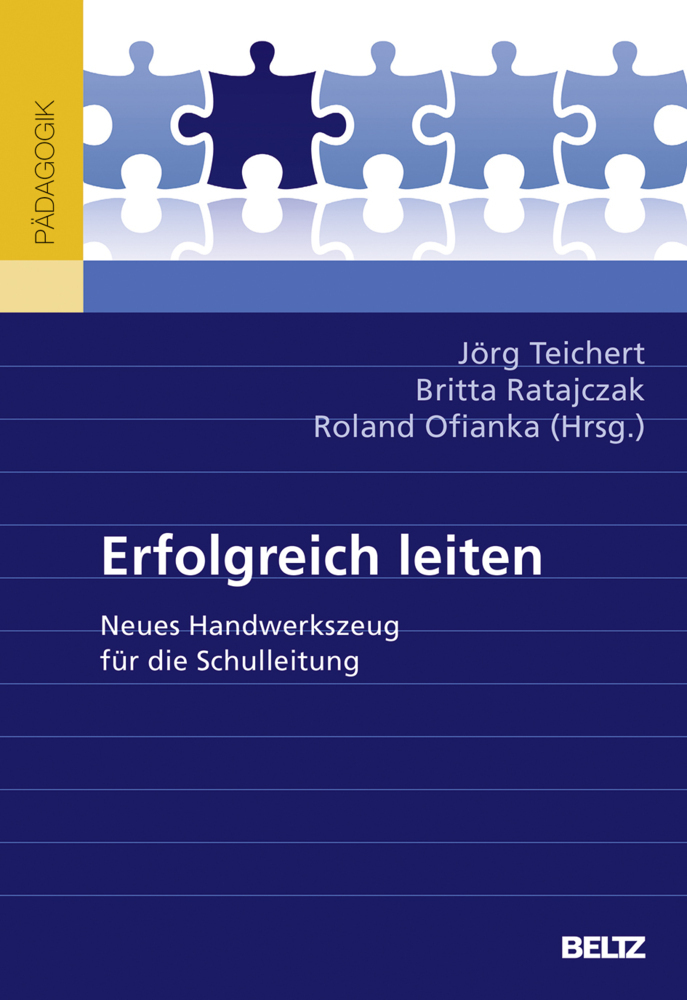 PÄDAGOGIK

Jörg Teichert
Britta Ratajczak
Roland Ofianka (Hrsg.)

Erfolgreich leiten

Neues Handwerkszeug für die Schulleitung

BELTZ